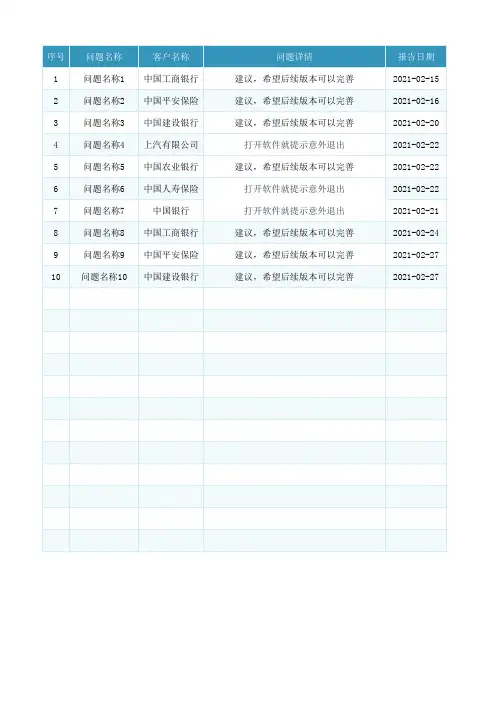 | 序号 | 问题名称 | 客户名称 | 问题详情 | 报告日期 |
|---|---|---|---|---|
| 1 | 问题名称1 | 中国工商银行 | 建议，希望后续版本可以完善 | 2021-02-15 |
| 2 | 问题名称2 | 中国平安保险 | 建议，希望后续版本可以完善 | 2021-02-16 |
| 3 | 问题名称3 | 中国建设银行 | 建议，希望后续版本可以完善 | 2021-02-20 |
| 4 | 问题名称4 | 上汽有限公司 | 打开软件就提示意外退出 | 2021-02-22 |
| 5 | 问题名称5 | 中国农业银行 | 建议，希望后续版本可以完善 | 2021-02-22 |
| 6 | 问题名称6 | 中国人寿保险 | 打开软件就提示意外退出 | 2021-02-22 |
| 7 | 问题名称7 | 中国银行 | 打开软件就提示意外退出 | 2021-02-21 |
| 8 | 问题名称8 | 中国工商银行 | 建议，希望后续版本可以完善 | 2021-02-24 |
| 9 | 问题名称9 | 中国平安保险 | 建议，希望后续版本可以完善 | 2021-02-27 |
| 10 | 问题名称10 | 中国建设银行 | 建议，希望后续版本可以完善 | 2021-02-27 |